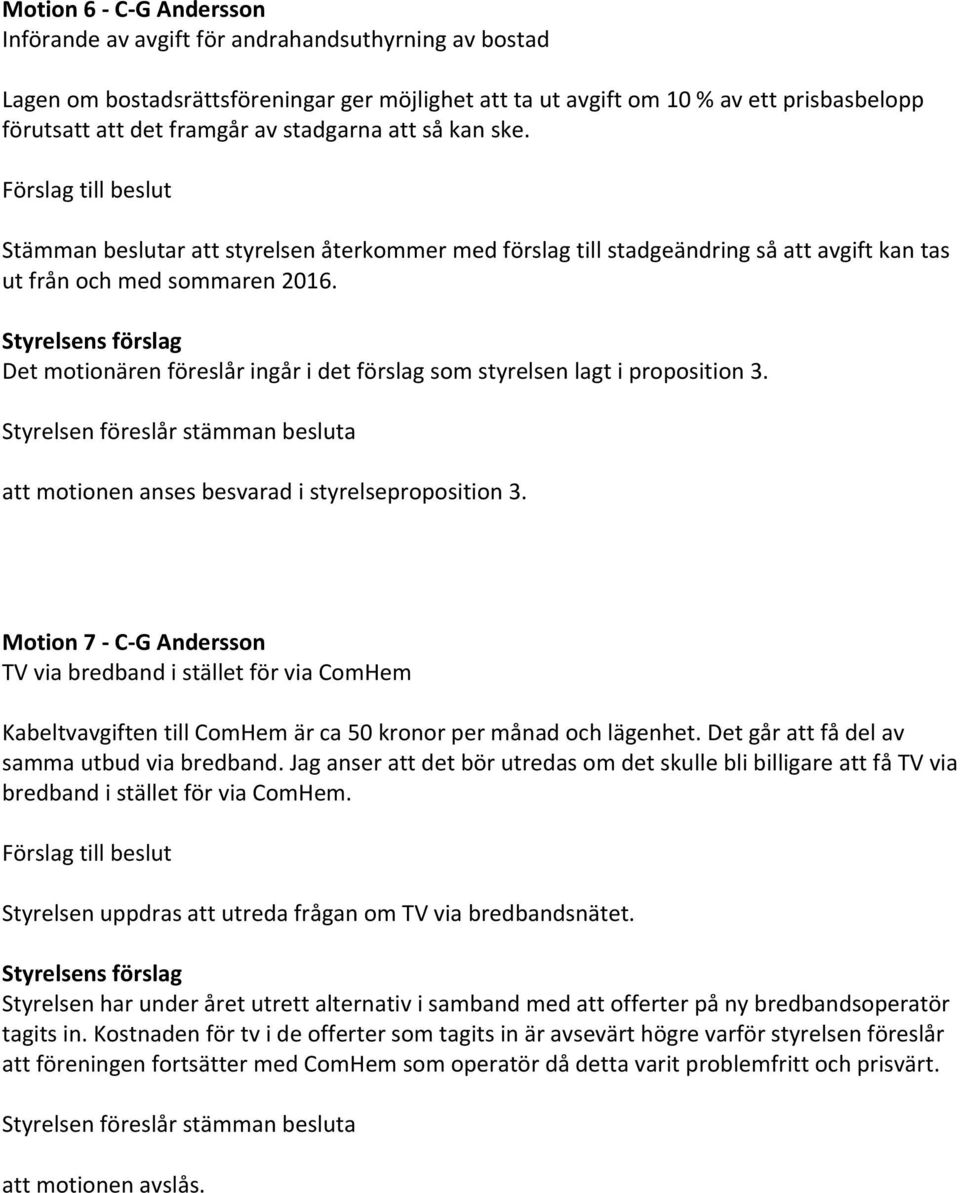 Motion 6 - C-G Andersson
Införande av avgift för andrahandsuthyrning av bostad

Lagen om bostadsrättsföreningar ger möjlighet att ta ut avgift om 10 % av ett prisbasbelopp förutsatt att det framgår av stadgarna att så kan ske.

Förslag till beslut

Stämman beslutar att styrelsen återkommer med förslag till stadgeändring så att avgift kan tas ut från och med sommaren 2016.

Styrelsens förslag
Det motionären föreslår ingår i det förslag som styrelsen lagt i proposition 3.

Styrelsen föreslår stämman besluta

att motionen anses besvarad i styrelseproposition 3.

Motion 7 - C-G Andersson
TV via bredband i stället för via ComHem

Kabeltvavgiften till ComHem är ca 50 kronor per månad och lägenhet. Det går att få del av samma utbud via bredband. Jag anser att det bör utredas om det skulle bli billigare att få TV via bredband i stället för via ComHem.

Förslag till beslut

Styrelsen uppdras att utreda frågan om TV via bredbandsnätet.

Styrelsens förslag
Styrelsen har under året utrett alternativ i samband med att offerter på ny bredbandsoperatör tagits in. Kostnaden för tv i de offerter som tagits in är avsevärt högre varför styrelsen föreslår att föreningen fortsätter med ComHem som operatör då detta varit problemfritt och prisvärt.

Styrelsen föreslår stämman besluta

att motionen avslås.